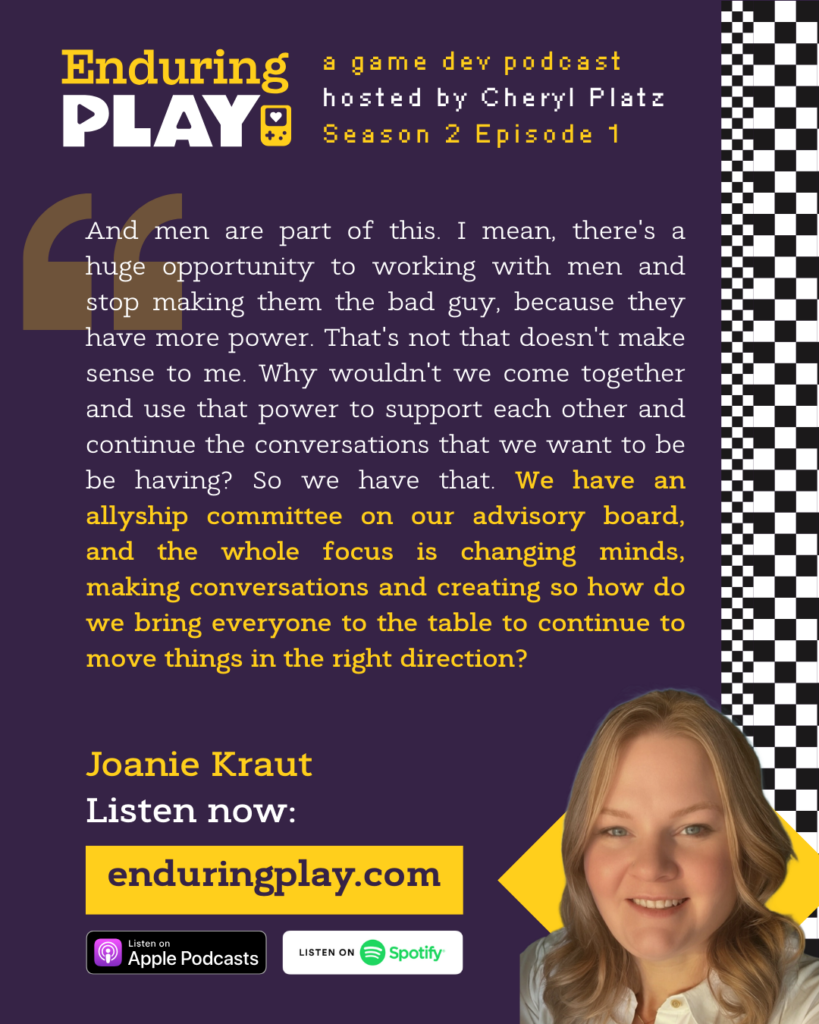 Enduring PLAY

a game dev podcast
hosted by Cheryl Platz
Season 2 Episode 1

And men are part of this. I mean, there's a huge opportunity to working with men and stop making them the bad guy, because they have more power. That's not that doesn't make sense to me. Why wouldn't we come together and use that power to support each other and continue the conversations that we want to be be having? So we have that. We have an allyship committee on our advisory board, and the whole focus is changing minds, making conversations and creating so how do we bring everyone to the table to continue to move things in the right direction?

Joanie Kraut
Listen now:

enduringplay.com

Listen on Apple Podcasts

LISTEN ON Spotify